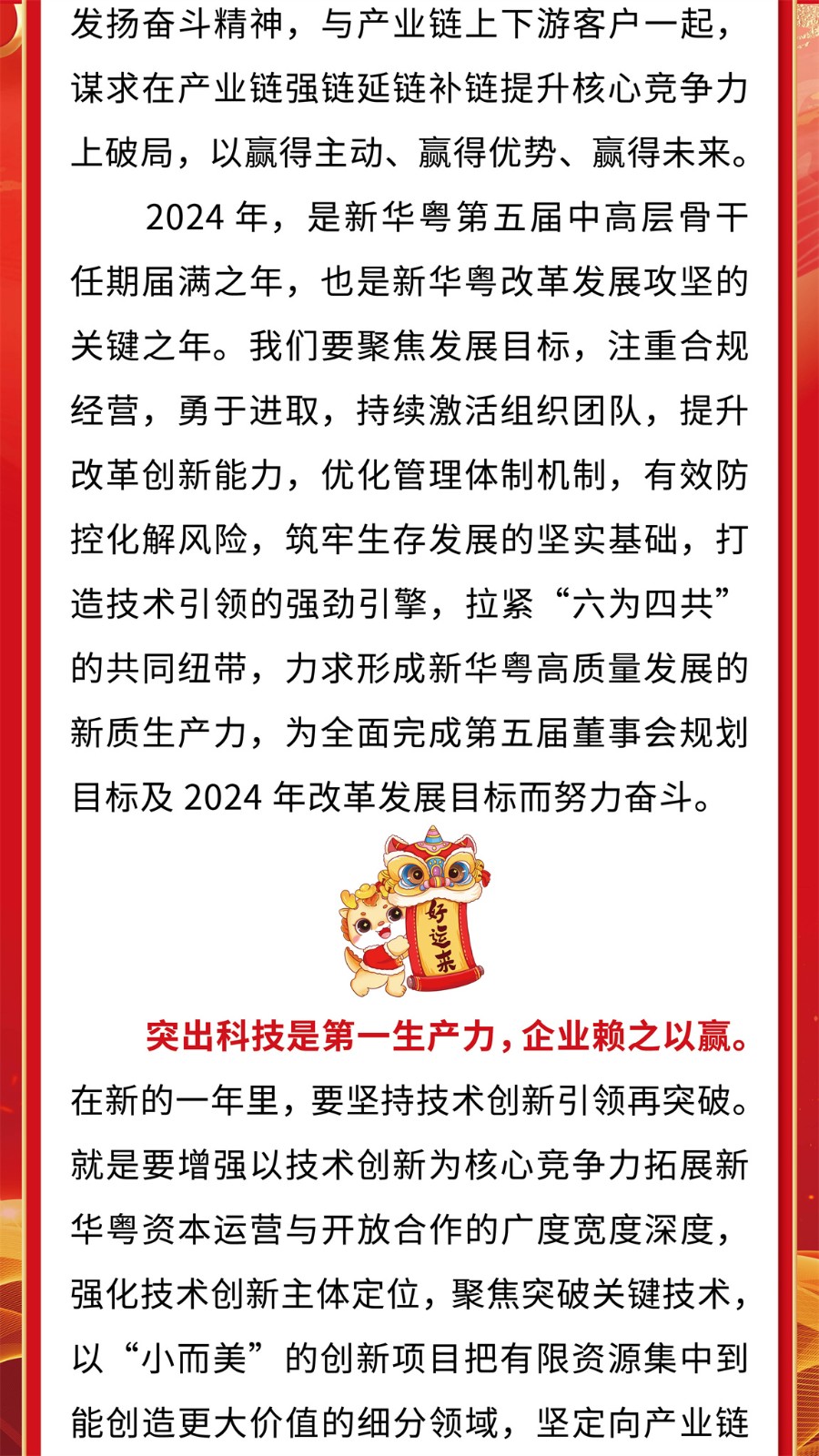 发扬奋斗精神，与产业链上下游客户一起，谋求在产业链强链延链补链提升核心竞争力上破局，以赢得主动、赢得优势、赢得未来。

2024 年，是新华粤第五届中高层骨干任期届满之年，也是新华粤改革发展攻坚的关键之年。我们要聚焦发展目标，注重合规经营，勇于进取，持续激活组织团队，提升改革创新能力，优化管理体制机制，有效防控化解风险，筑牢生存发展的坚实基础，打造技术引领的强劲引擎，拉紧“六为四共”的共同纽带，力求形成新华粤高质量发展的新质生产力，为全面完成第五届董事会规划目标及 2024 年改革发展目标而努力奋斗。

好运来

突出科技是第一生产力，企业赖之以赢。在新的一年里，要坚持技术创新引领再突破。就是要增强以技术创新为核心竞争力拓展新华粤资本运营与开放合作的广度宽度深度，强化技术创新主体定位，聚焦突破关键技术，以“小而美”的创新项目把有限资源集中到能创造更大价值的细分领域，坚定向产业链